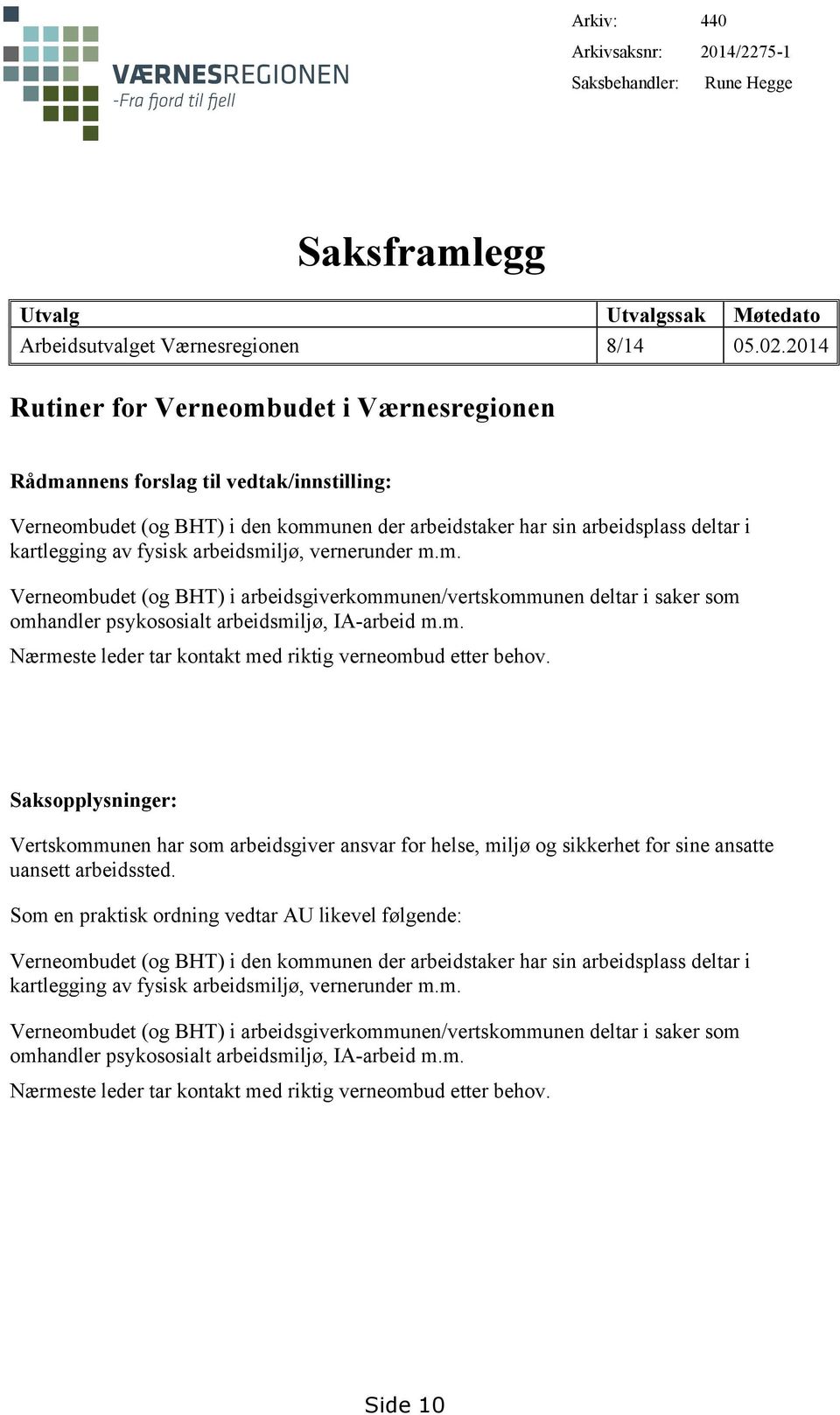 VÆRNESREGIONEN
-Fra fjord til fjell

Arkiv: 440
Arkivsaksnr: 2014/2275-1
Saksbehandler: Rune Hegge

Saksframlegg

| Utvalg | Utvalgssak | Møtedato |
|---|---|---|
| Arbeidsutvalget Værnesregionen | 8/14 | 05.02.2014 |

Rutiner for Verneombudet i Værnesregionen

Rådmannens forslag til vedtak/innstilling:

Verneombudet (og BHT) i den kommunen der arbeidstaker har sin arbeidsplass deltar i kartlegging av fysisk arbeidsmiljø, vernerunder m.m.

Verneombudet (og BHT) i arbeidsgiverkommunen/vertskommunen deltar i saker som omhandler psykososialt arbeidsmiljø, IA-arbeid m.m.
Nærmeste leder tar kontakt med riktig verneombud etter behov.

Saksopplysninger:

Vertskommunen har som arbeidsgiver ansvar for helse, miljø og sikkerhet for sine ansatte uansett arbeidssted.

Som en praktisk ordning vedtar AU likevel følgende:

Verneombudet (og BHT) i den kommunen der arbeidstaker har sin arbeidsplass deltar i kartlegging av fysisk arbeidsmiljø, vernerunder m.m.

Verneombudet (og BHT) i arbeidsgiverkommunen/vertskommunen deltar i saker som omhandler psykososialt arbeidsmiljø, IA-arbeid m.m.
Nærmeste leder tar kontakt med riktig verneombud etter behov.

Side 10